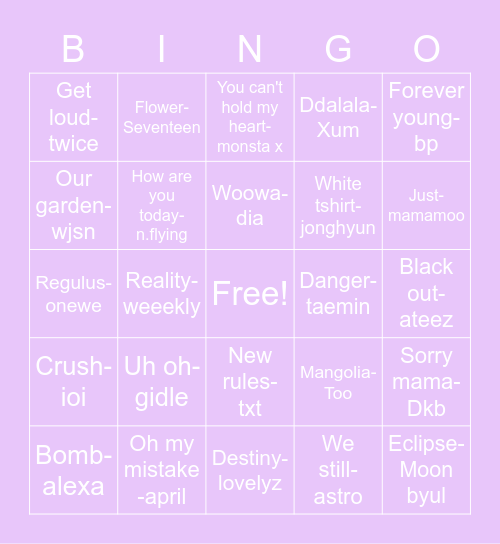 | B | I | N | G | O |
|---|---|---|---|---|
| Get loud-twice | Flower-Seventeen | You can't hold my heart-monsta x | Ddalala-Xum | Forever young-bp |
| Our garden-wjsn | How are you today-n.flying | Woowa-dia | White tshirt-jonghyun | Just-mamamoo |
| Regulus-onewe | Reality-weeekly | Free! | Danger-taemin | Black out-ateez |
| Crush-ioi | Uh oh-gidle | New rules-txt | Mangolia-Too | Sorry mama-Dkb |
| Bomb-alexa | Oh my mistake-april | Destiny-lovelyz | We still-astro | Eclipse-Moon byul |